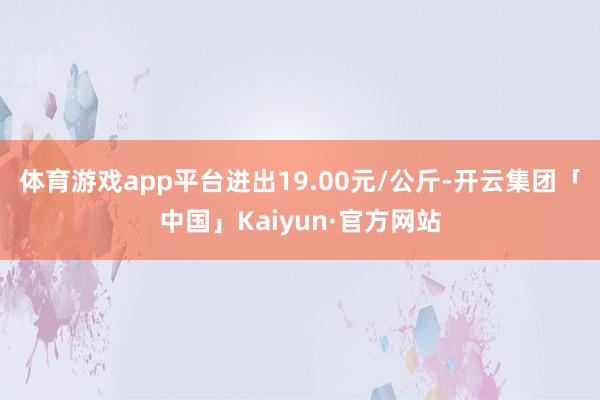 体育游戏app平台进出19.00元/公斤-开云集团「中国」Kaiyun·官方网站